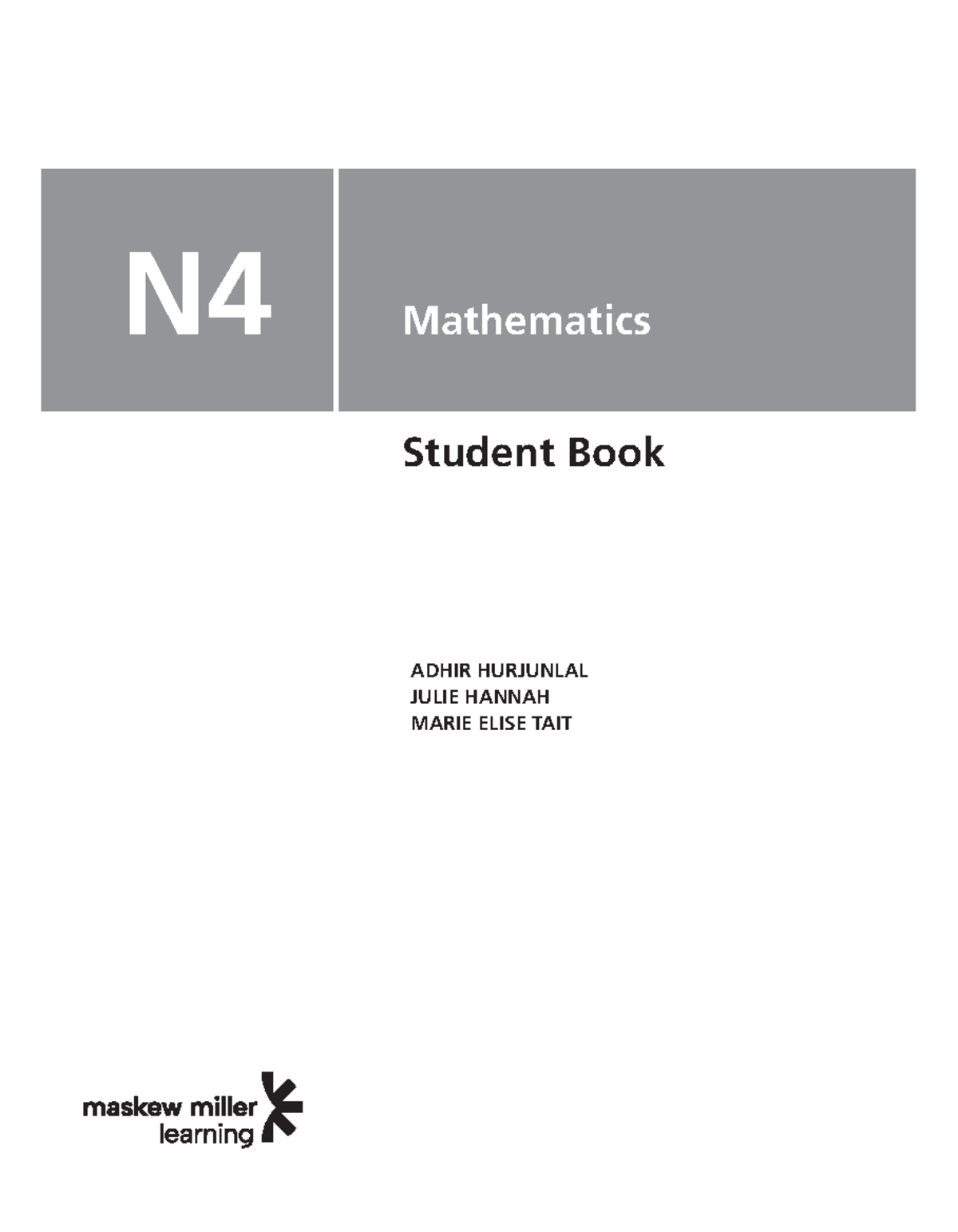 N4

Mathematics

Student Book

ADHIR HURJUNLAL
JULIE HANNAH
MARIE ELISE TAIT

maskew miller
learning